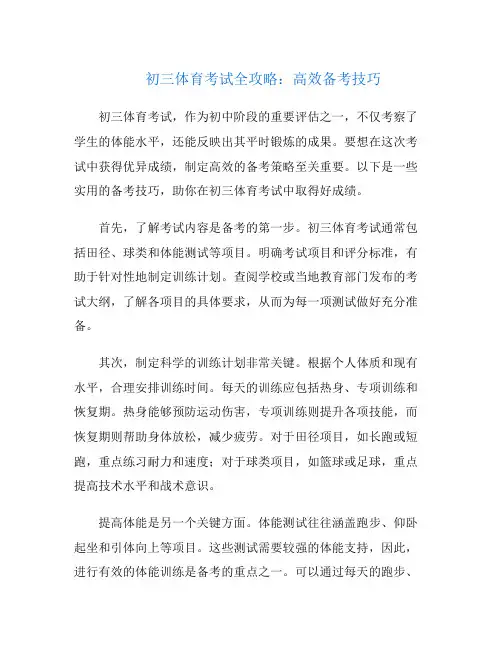 初三体育考试全攻略：高效备考技巧

初三体育考试，作为初中阶段的重要评估之一，不仅考察了学生的体能水平，还能反映出其平时锻炼的成果。要想在这次考试中获得优异成绩，制定高效的备考策略至关重要。以下是一些实用的备考技巧，助你在初三体育考试中取得好成绩。

首先，了解考试内容是备考的第一步。初三体育考试通常包括田径、球类和体能测试等项目。明确考试项目和评分标准，有助于针对性地制定训练计划。查阅学校或当地教育部门发布的考试大纲，了解各项目的具体要求，从而为每一项测试做好充分准备。

其次，制定科学的训练计划非常关键。根据个人体质和现有水平，合理安排训练时间。每天的训练应包括热身、专项训练和恢复期。热身能够预防运动伤害，专项训练则提升各项技能，而恢复期则帮助身体放松，减少疲劳。对于田径项目，如长跑或短跑，重点练习耐力和速度；对于球类项目，如篮球或足球，重点提高技术水平和战术意识。

提高体能是另一个关键方面。体能测试往往涵盖跑步、仰卧起坐和引体向上等项目。这些测试需要较强的体能支持，因此，进行有效的体能训练是备考的重点之一。可以通过每天的跑步、